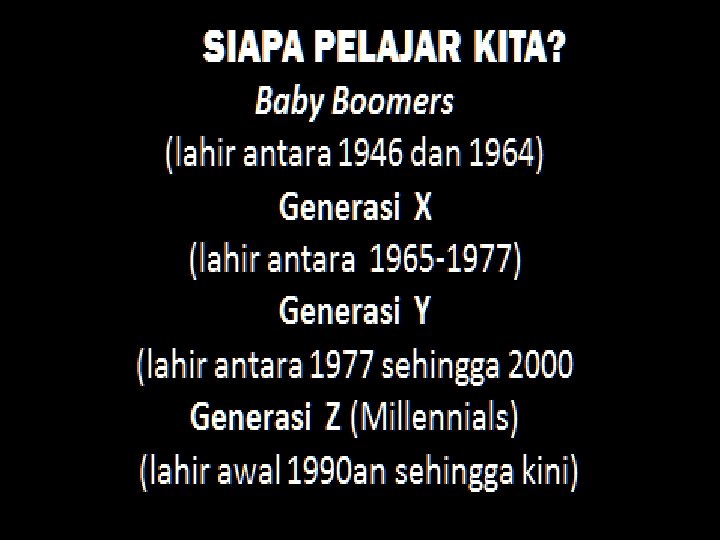 SIAPA PELAJAR KITA?

Baby Boomers

(lahir antara 1946 dan 1964)

Generasi X

(lahir antara 1965-1977)

Generasi Y

(lahir antara 1977 sehingga 2000

Generasi Z (Millennials)

(lahir awal 1990an sehingga kini)